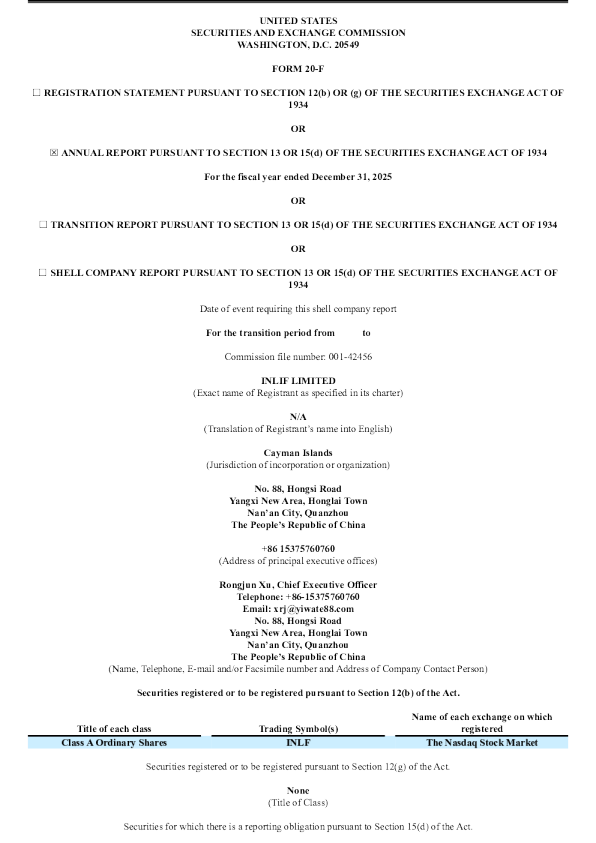 UNITED STATES
SECURITIES AND EXCHANGE COMMISSION
WASHINGTON, D.C. 20549

FORM 20-F

☐ REGISTRATION STATEMENT PURSUANT TO SECTION 12(b) OR (g) OF THE SECURITIES EXCHANGE ACT OF 1934

OR

☒ ANNUAL REPORT PURSUANT TO SECTION 13 OR 15(d) OF THE SECURITIES EXCHANGE ACT OF 1934

For the fiscal year ended December 31, 2025

OR

☐ TRANSITION REPORT PURSUANT TO SECTION 13 OR 15(d) OF THE SECURITIES EXCHANGE ACT OF 1934

OR

☐ SHELL COMPANY REPORT PURSUANT TO SECTION 13 OR 15(d) OF THE SECURITIES EXCHANGE ACT OF 1934

Date of event requiring this shell company report

For the transition period from to

Commission file number: 001-42456

INLIF LIMITED
(Exact name of Registrant as specified in its charter)

N/A
(Translation of Registrant's name into English)

Cayman Islands
(Jurisdiction of incorporation or organization)

No. 88, Hongsi Road
Yangxi New Area, Honglai Town
Nan'an City, Quanzhou
The People's Republic of China

+86 15375760760
(Address of principal executive offices)

Rongjun Xu, Chief Executive Officer
Telephone: +86-15375760760
Email: xrj@yiwate88.com
No. 88, Hongsi Road
Yangxi New Area, Honglai Town
Nan'an City, Quanzhou
The People's Republic of China
(Name, Telephone, E-mail and/or Facsimile number and Address of Company Contact Person)

Securities registered or to be registered pursuant to Section 12(b) of the Act.

| Title of each class | Trading Symbol(s) | Name of each exchange on which registered |
|---|---|---|
| Class A Ordinary Shares | INLF | The Nasdaq Stock Market |

Securities registered or to be registered pursuant to Section 12(g) of the Act.

None
(Title of Class)

Securities for which there is a reporting obligation pursuant to Section 15(d) of the Act.